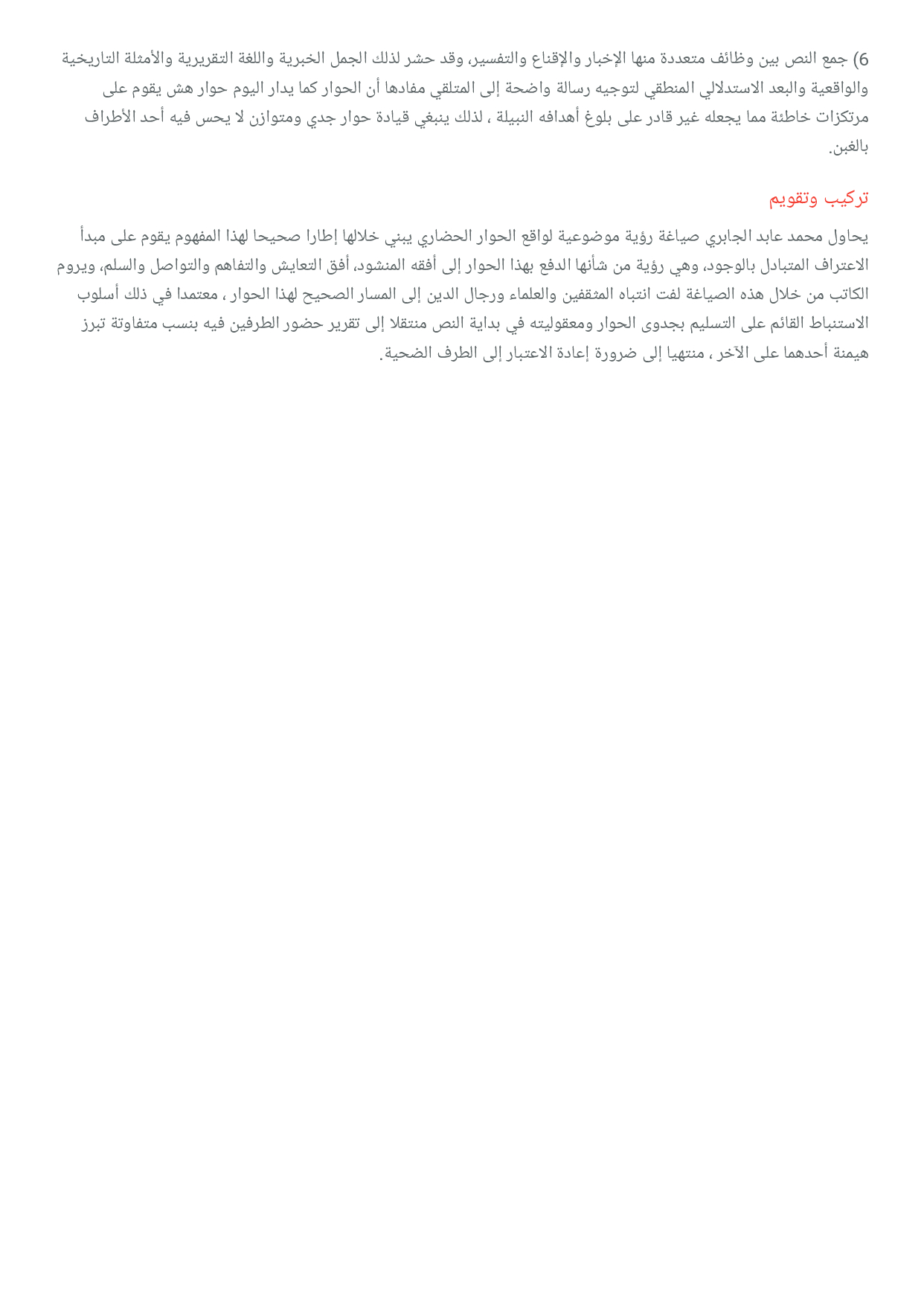 6) جمع النص بين وظائف متعددة منها الإخبار والإقناع والتفسير، وقد حشر لذلك الجمل الخبرية واللغة التقريرية والأمثلة التاريخية والواقعية والبعد الاستدلالي المنطقي لتوجيه رسالة واضحة إلى المتلقي مفادها أن الحوار كما يدار اليوم حوار هش يقوم على مرتكزات خاطئة مما يجعله غير قادر على بلوغ أهدافه النبيلة ، لذلك ينبغي قيادة حوار جدي ومتوازن لا يحس فيه أحد الأطراف بالغبن.

تركيب وتقويم

يحاول محمد عابد الجابري صياغة رؤية موضوعية لواقع الحوار الحضاري يبني خلالها إطارا صحيحا لهذا المفهوم يقوم على مبدأ الاعتراف المتبادل بالوجود، وهي رؤية من شأنها الدفع بهذا الحوار إلى أفقه المنشود، أفق التعايش والتفاهم والتواصل والسلم، ويروم الكاتب من خلال هذه الصياغة لفت انتباه المثقفين والعلماء ورجال الدين إلى المسار الصحيح لهذا الحوار ، معتمدا في ذلك أسلوب الاستنباط القائم على التسليم بجدوى الحوار ومعقوليته في بداية النص منتقلا إلى تقرير حضور الطرفين فيه بنسب متفاوتة تبرز هيمنة أحدهما على الآخر ، منتهيا إلى ضرورة إعادة الاعتبار إلى الطرف الضحية.